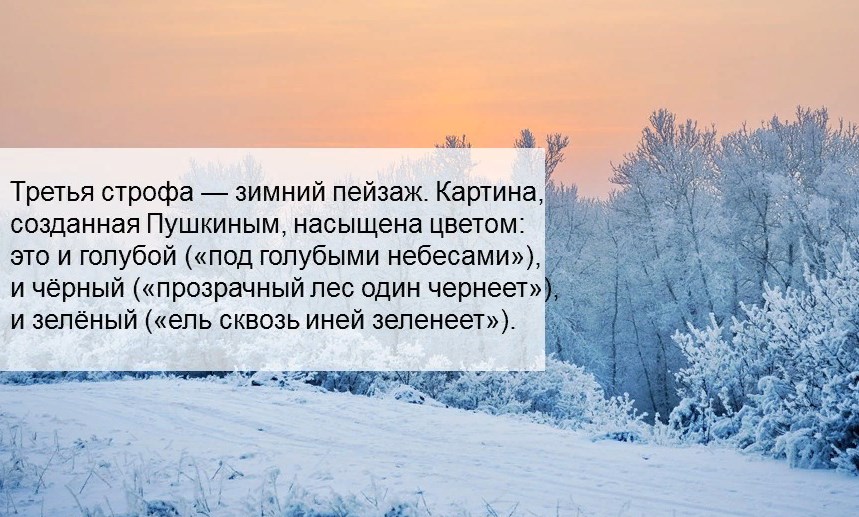 Третья строфа — зимний пейзаж. Картина, созданная Пушкиным, насыщена цветом: это и голубой («под голубыми небесами»), и чёрный («прозрачный лес один чернеет»), и зелёный («ель сквозь иней зеленеет»).